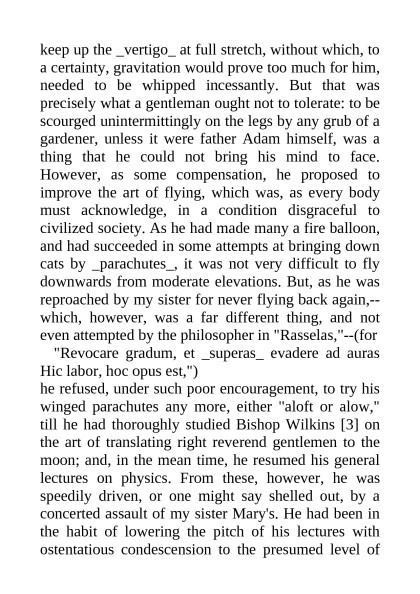 keep up the _vertigo_ at full stretch, without which, to a certainty, gravitation would prove too much for him, needed to be whipped incessantly. But that was precisely what a gentleman ought not to tolerate: to be scourged unintermittingly on the legs by any grub of a gardener, unless it were father Adam himself, was a thing that he could not bring his mind to face. However, as some compensation, he proposed to improve the art of flying, which was, as every body must acknowledge, in a condition disgraceful to civilized society. As he had made many a fire balloon, and had succeeded in some attempts at bringing down cats by _parachutes_, it was not very difficult to fly downwards from moderate elevations. But, as he was reproached by my sister for never flying back again,--which, however, was a far different thing, and not even attempted by the philosopher in "Rasselas,"--(for

"Revocare gradum, et _superas_ evadere ad auras Hic labor, hoc opus est,")

he refused, under such poor encouragement, to try his winged parachutes any more, either "aloft or alow," till he had thoroughly studied Bishop Wilkins [3] on the art of translating right reverend gentlemen to the moon; and, in the mean time, he resumed his general lectures on physics. From these, however, he was speedily driven, or one might say shelled out, by a concerted assault of my sister Mary's. He had been in the habit of lowering the pitch of his lectures with ostentatious condescension to the presumed level of